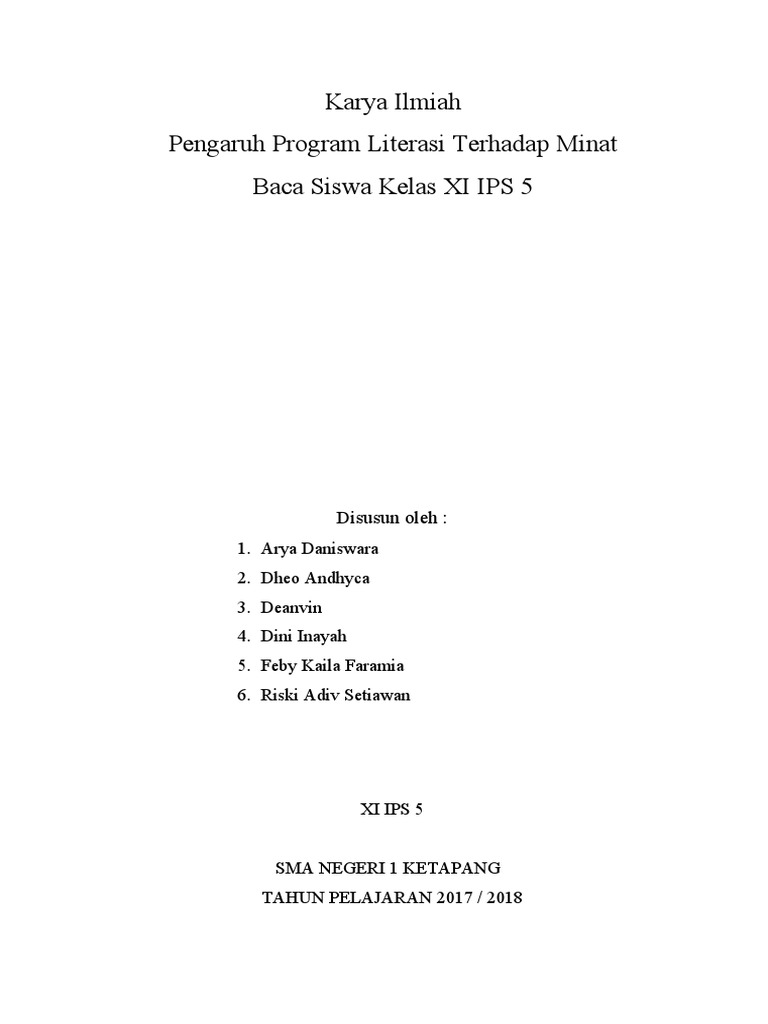 Karya Ilmiah
Pengaruh Program Literasi Terhadap Minat Baca Siswa Kelas XI IPS 5

Disusun oleh :
1. Arya Daniswara
2. Dheo Andhyca
3. Deanvin
4. Dini Inayah
5. Feby Kaila Faramia
6. Riski Adiv Setiawan

XI IPS 5

SMA NEGERI 1 KETAPANG
TAHUN PELAJARAN 2017 / 2018